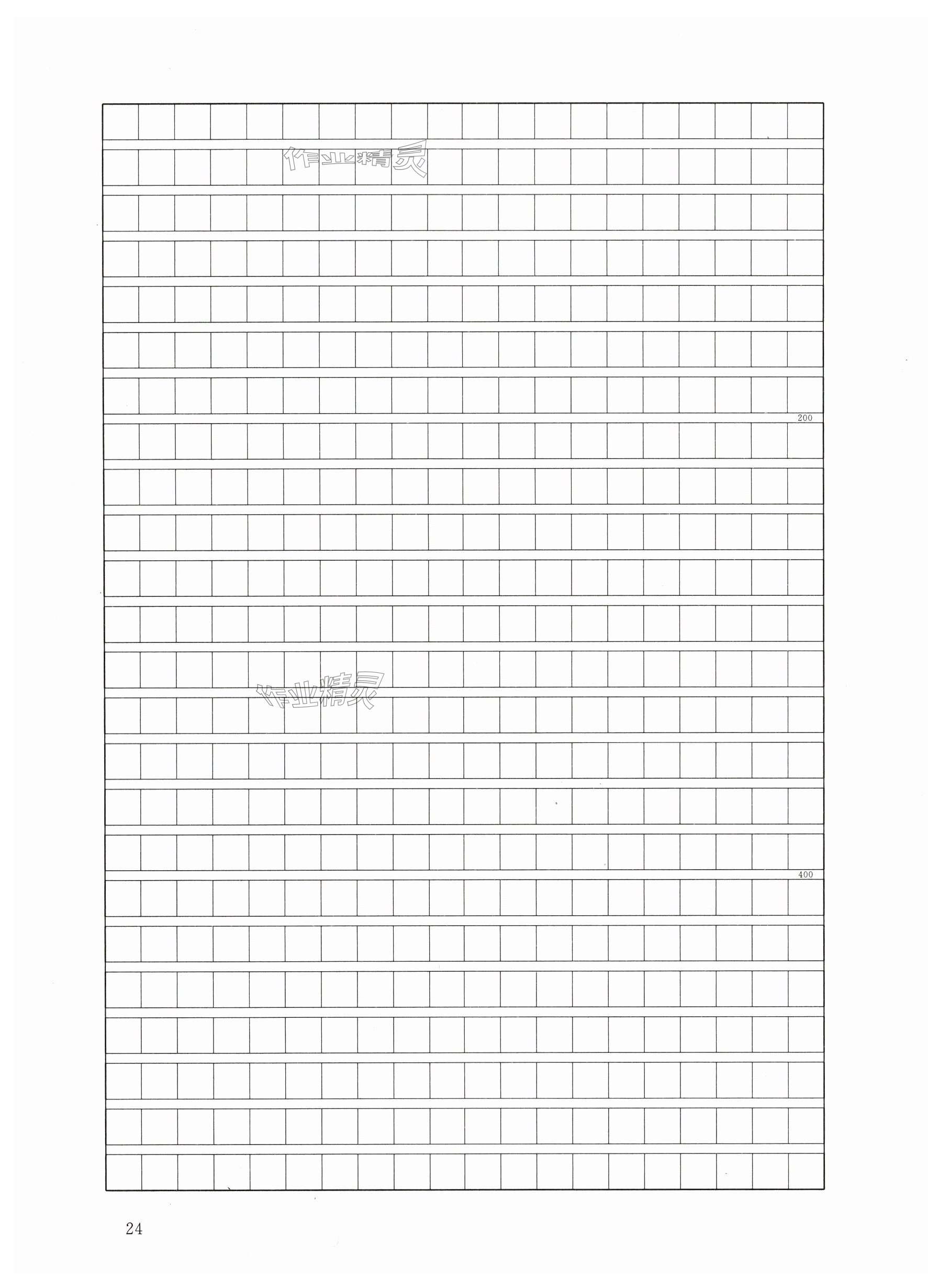 200

400

24

作业精灵